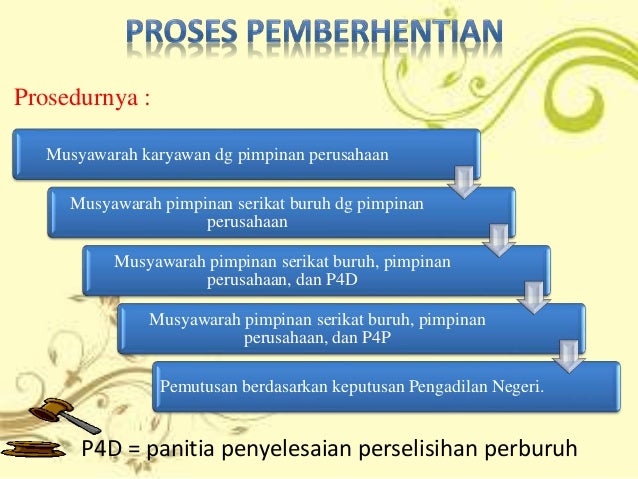 PROSES PEMBERHENTIAN

Prosedurnya :

Musyawarah karyawan dg pimpinan perusahaan

Musyawarah pimpinan serikat buruh dg pimpinan perusahaan

Musyawarah pimpinan serikat buruh, pimpinan perusahaan, dan P4D

Musyawarah pimpinan serikat buruh, pimpinan perusahaan, dan P4P

Pemutusan berdasarkan keputusan Pengadilan Negeri.

P4D = panitia penyelesaian perselisihan perburuh